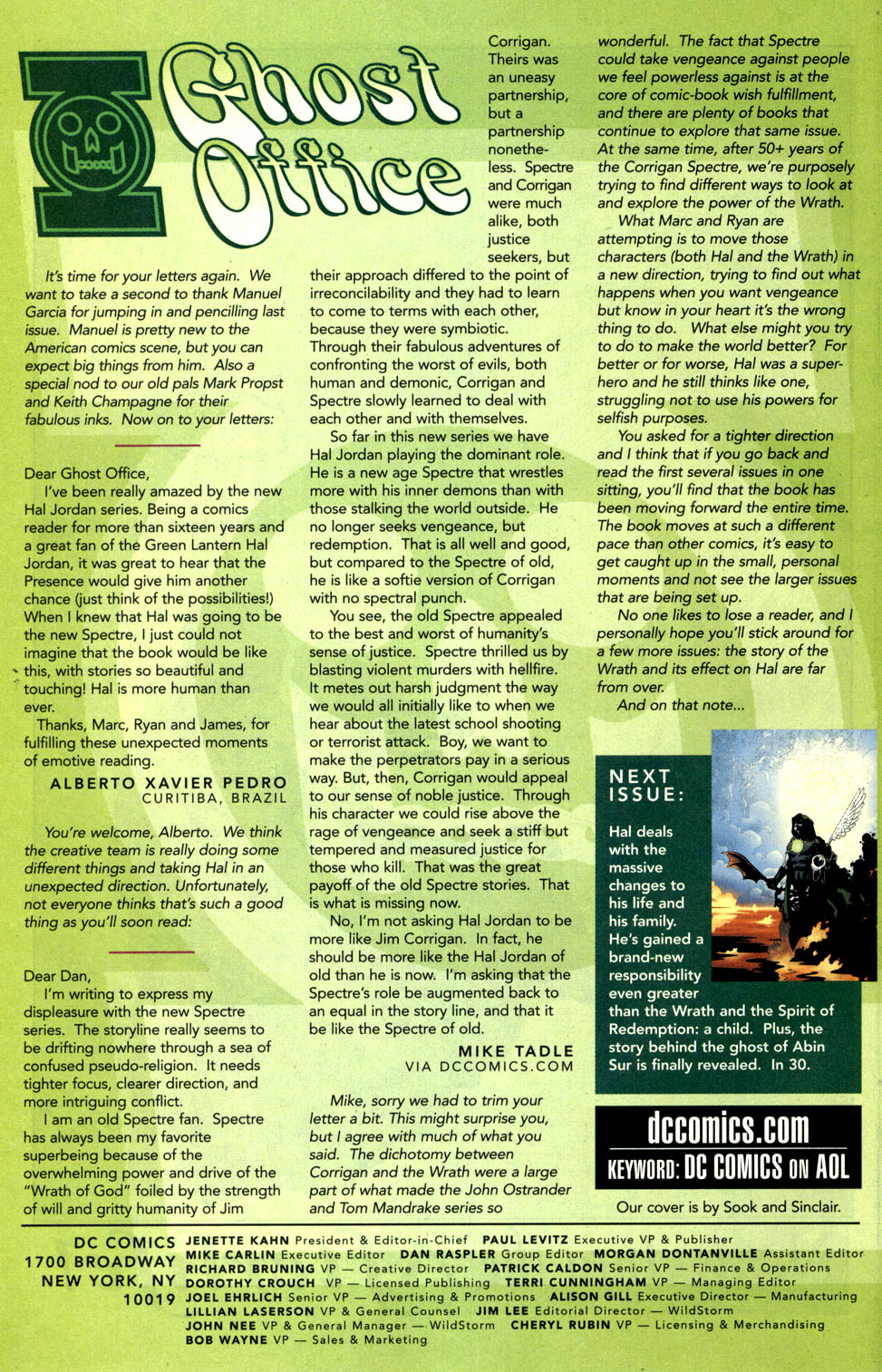 Ghost Office

It's time for your letters again. We want to take a second to thank Manuel Garcia for jumping in and pencilling last issue. Manuel is pretty new to the American comics scene, but you can expect big things from him. Also a special nod to our old pals Mark Propst and Keith Champagne for their fabulous inks. Now on to your letters:

Dear Ghost Office,

I've been really amazed by the new Hal Jordan series. Being a comics reader for more than sixteen years and a great fan of the Green Lantern Hal Jordan, it was great to hear that the Presence would give him another chance (just think of the possibilities!) When I knew that Hal was going to be the new Spectre, I just could not imagine that the book would be like this, with stories so beautiful and touching! Hal is more human than ever.

Thanks, Marc, Ryan and James, for fulfilling these unexpected moments of emotive reading.

ALBERTO XAVIER PEDRO
CURITIBA, BRAZIL

You're welcome, Alberto. We think the creative team is really doing some different things and taking Hal in an unexpected direction. Unfortunately, not everyone thinks that's such a good thing as you'll soon read:

Dear Dan,

I'm writing to express my displeasure with the new Spectre series. The storyline really seems to be drifting nowhere through a sea of confused pseudo-religion. It needs tighter focus, clearer direction, and more intriguing conflict.

I am an old Spectre fan. Spectre has always been my favorite superbeing because of the overwhelming power and drive of the "Wrath of God" foiled by the strength of will and gritty humanity of Jim Corrigan. Theirs was an uneasy partnership, but a partnership nonetheless. Spectre and Corrigan were much alike, both justice seekers, but their approach differed to the point of irreconcilability and they had to learn to come to terms with each other, because they were symbiotic. Through their fabulous adventures of confronting the worst of evils, both human and demonic, Corrigan and Spectre slowly learned to deal with each other and with themselves.

So far in this new series we have Hal Jordan playing the dominant role. He is a new age Spectre that wrestles more with his inner demons than with those stalking the world outside. He no longer seeks vengeance, but redemption. That is all well and good, but compared to the Spectre of old, he is like a softie version of Corrigan with no spectral punch.

You see, the old Spectre appealed to the best and worst of humanity's sense of justice. Spectre thrilled us by blasting violent murders with hellfire. It metes out harsh judgment the way we would all initially like to when we hear about the latest school shooting or terrorist attack. Boy, we want to make the perpetrators pay in a serious way. But, then, Corrigan would appeal to our sense of noble justice. Through his character we could rise above the rage of vengeance and seek a stiff but tempered and measured justice for those who kill. That was the great payoff of the old Spectre stories. That is what is missing now.

No, I'm not asking Hal Jordan to be more like Jim Corrigan. In fact, he should be more like the Hal Jordan of old than he is now. I'm asking that the Spectre's role be augmented back to an equal in the story line, and that it be like the Spectre of old.

MIKE TADLE
VIA DCCOMICS.COM

Mike, sorry we had to trim your letter a bit. This might surprise you, but I agree with much of what you said. The dichotomy between Corrigan and the Wrath were a large part of what made the John Ostrander and Tom Mandrake series so wonderful. The fact that Spectre could take vengeance against people we feel powerless against is at the core of comic-book wish fulfillment, and there are plenty of books that continue to explore that same issue. At the same time, after 50+ years of the Corrigan Spectre, we're purposely trying to find different ways to look at and explore the power of the Wrath.

What Marc and Ryan are attempting is to move those characters (both Hal and the Wrath) in a new direction, trying to find out what happens when you want vengeance but know in your heart it's the wrong thing to do. What else might you try to do to make the world better? For better or for worse, Hal was a superhero and he still thinks like one, struggling not to use his powers for selfish purposes.

You asked for a tighter direction and I think that if you go back and read the first several issues in one sitting, you'll find that the book has been moving forward the entire time. The book moves at such a different pace than other comics, it's easy to get caught up in the small, personal moments and not see the larger issues that are being set up.

No one likes to lose a reader, and I personally hope you'll stick around for a few more issues: the story of the Wrath and its effect on Hal are far from over.

And on that note...

NEXT ISSUE:
Hal deals with the massive changes to his life and his family. He's gained a brand-new responsibility even greater than the Wrath and the Spirit of Redemption: a child. Plus, the story behind the ghost of Abin Sur is finally revealed. In 30.

dccomics.com
KEYWORD: DC COMICS ON AOL

Our cover is by Sook and Sinclair.

DC COMICS
1700 BROADWAY
NEW YORK, NY
10019

JENETTE KAHN President & Editor-in-Chief PAUL LEVITZ Executive VP & Publisher MIKE CARLIN Executive Editor DAN RASPLER Group Editor MORGAN DONTANVILLE Assistant Editor RICHARD BRUNING VP — Creative Director PATRICK CALDON Senior VP — Finance & Operations DOROTHY CROUCH VP — Licensed Publishing TERRI CUNNINGHAM VP — Managing Editor JOEL EHRLICH Senior VP — Advertising & Promotions ALISON GILL Executive Director — Manufacturing LILLIAN LASERSON VP & General Counsel JIM LEE Editorial Director — WildStorm JOHN NEE VP & General Manager — WildStorm CHERYL RUBIN VP — Licensing & Merchandising BOB WAYNE VP — Sales & Marketing